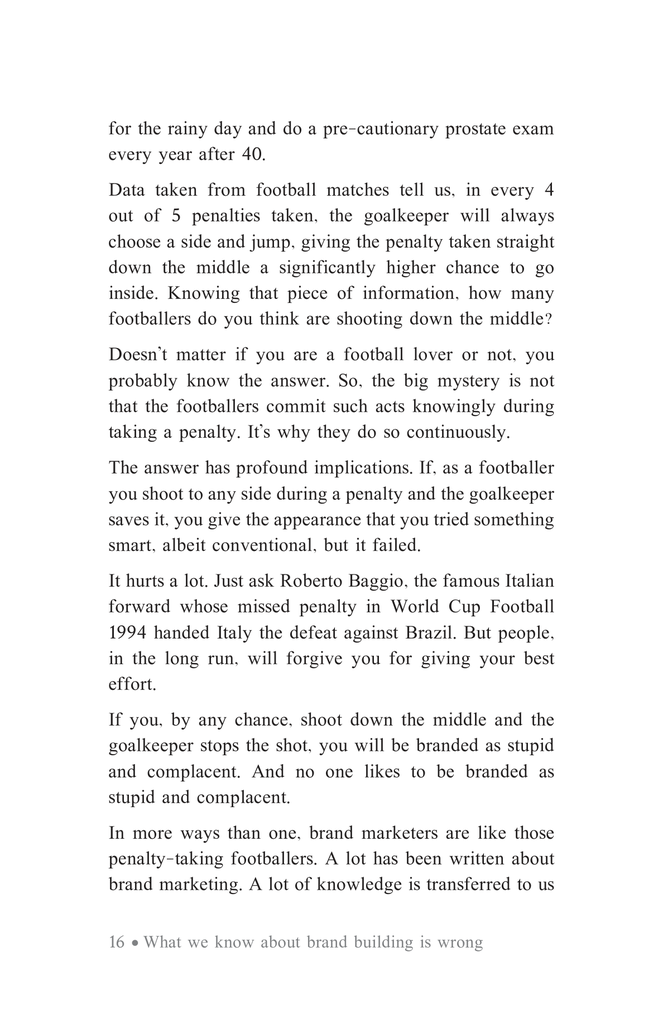 for the rainy day and do a pre-cautionary prostate exam every year after 40.

Data taken from football matches tell us, in every 4 out of 5 penalties taken, the goalkeeper will always choose a side and jump, giving the penalty taken straight down the middle a significantly higher chance to go inside. Knowing that piece of information, how many footballers do you think are shooting down the middle?

Doesn't matter if you are a football lover or not, you probably know the answer. So, the big mystery is not that the footballers commit such acts knowingly during taking a penalty. It's why they do so continuously.

The answer has profound implications. If, as a footballer you shoot to any side during a penalty and the goalkeeper saves it, you give the appearance that you tried something smart, albeit conventional, but it failed.

It hurts a lot. Just ask Roberto Baggio, the famous Italian forward whose missed penalty in World Cup Football 1994 handed Italy the defeat against Brazil. But people, in the long run, will forgive you for giving your best effort.

If you, by any chance, shoot down the middle and the goalkeeper stops the shot, you will be branded as stupid and complacent. And no one likes to be branded as stupid and complacent.

In more ways than one, brand marketers are like those penalty-taking footballers. A lot has been written about brand marketing. A lot of knowledge is transferred to us

16 • What we know about brand building is wrong